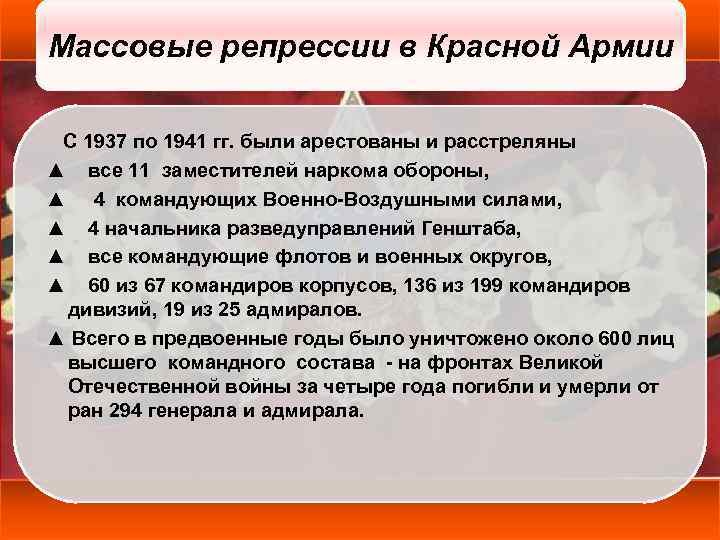 Массовые репрессии в Красной Армии

С 1937 по 1941 гг. были арестованы и расстреляны

▲ все 11 заместителей наркома обороны,

▲ 4 командующих Военно-Воздушными силами,

▲ 4 начальника разведуправлений Генштаба,

▲ все командующие флотов и военных округов,

▲ 60 из 67 командиров корпусов, 136 из 199 командиров дивизий, 19 из 25 адмиралов.

▲ Всего в предвоенные годы было уничтожено около 600 лиц высшего командного состава - на фронтах Великой Отечественной войны за четыре года погибли и умерли от ран 294 генерала и адмирала.